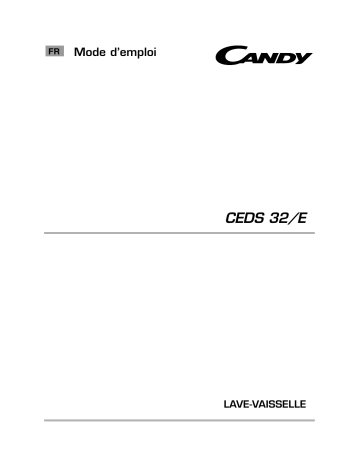 FR Mode d'emploi

CANDY

CEDS 32/E

LAVE-VAISSELLE